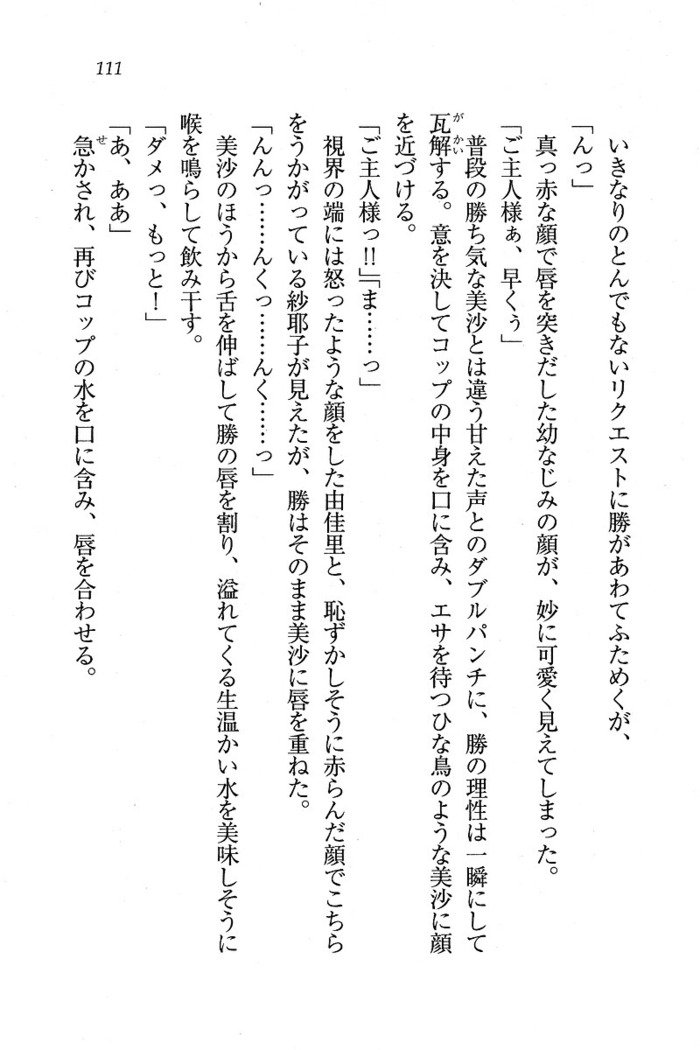 111

いきなりのとんでもないリクエストに勝があわてふためくが、

「んっ」

真っ赤な顔で唇を突きだした幼なじみの顔が、妙に可愛く見えてしまった。

「ご主人様ぁ、早くぅ」

普段の勝ち気な美沙とは違う甘えた声とのダブルパンチに、勝の理性は一瞬にして瓦解する。意を決してコップの中身を口に含み、エサを待つひな鳥のような美沙に顔を近づける。

「ご主人様っ!!」「ま……っ」

視界の端には怒ったような顔をした由佳里と、恥ずかしそうに赤らんだ顔でこちらをうかがっている紗耶子が見えたが、勝はそのまま美沙に唇を重ねた。

「んんっ……んくっ……んく……っ」

美沙のほうから舌を伸ばして勝の唇を割り、溢れてくる生温かい水を美味しそうに喉を鳴らして飲み干す。

「ダメっ、もっと!」

「あ、ああ」

急かされ、再びコップの水を口に含み、唇を合わせる。